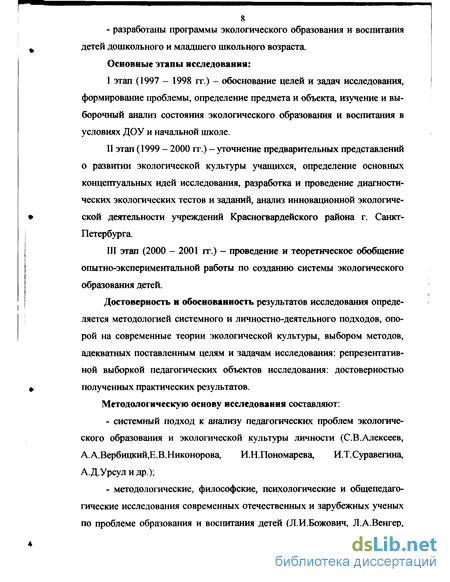 8

- разработаны программы экологического образования и воспитания детей дошкольного и младшего школьного возраста.

Основные этапы исследования:

I этап (1997 – 1998 гг.) – обоснование целей и задач исследования, формирование проблемы, определение предмета и объекта, изучение и выборочный анализ состояния экологического образования и воспитания в условиях ДОУ и начальной школе.

II этап (1999 – 2000 гг.) – уточнение предварительных представлений о развитии экологической культуры учащихся, определение основных концептуальных идей исследования, разработка и проведение диагностических экологических тестов и заданий, анализ инновационной экологической деятельности учреждений Красногвардейского района г. Санкт-Петербурга.

III этап (2000 – 2001 гг.) – проведение и теоретическое обобщение опытно-экспериментальной работы по созданию системы экологического образования детей.

Достоверность и обоснованность результатов исследования определяется методологией системного и личностно-деятельного подходов, опорой на современные теории экологической культуры, выбором методов, адекватных поставленным целям и задачам исследования: репрезентативной выборкой педагогических объектов исследования: достоверностью полученных практических результатов.

Методологическую основу исследования составляют:

- системный подход к анализу педагогических проблем экологического образования и экологической культуры личности (С.В.Алексеев, А.А.Вербицкий,Е.В.Никонорова, И.Н.Пономарева, И.Т.Суравегина, А.Д.Урсул и др.);

- методологические, философские, психологические и общепедагогические исследования современных отечественных и зарубежных ученых по проблеме образования и воспитания детей (Л.И.Божович, Л.А.Венгер,

dsLib.net
библиотека диссертаций